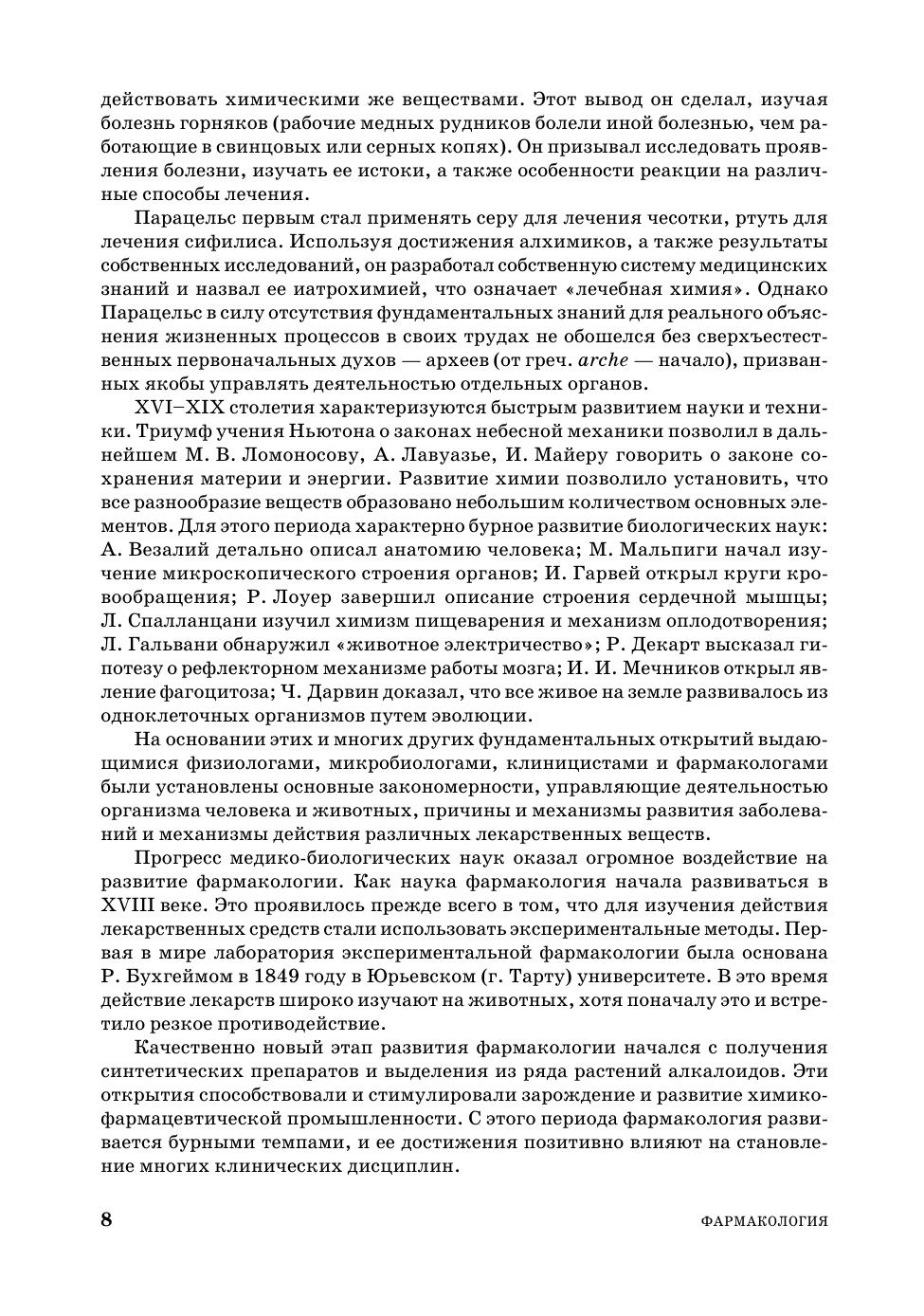 действовать химическими же веществами. Этот вывод он сделал, изучая болезнь горняков (рабочие медных рудников болели иной болезнью, чем работающие в свинцовых или серных копях). Он призывал исследовать проявления болезни, изучать ее истоки, а также особенности реакции на различные способы лечения.

Парацельс первым стал применять серу для лечения чесотки, ртуть для лечения сифилиса. Используя достижения алхимиков, а также результаты собственных исследований, он разработал собственную систему медицинских знаний и назвал ее иатрохимией, что означает «лечебная химия». Однако Парацельс в силу отсутствия фундаментальных знаний для реального объяснения жизненных процессов в своих трудах не обошелся без сверхъестественных первоначальных духов — археев (от греч. arche — начало), призванных якобы управлять деятельностью отдельных органов.

XVI–XIX столетия характеризуются быстрым развитием науки и техники. Триумф учения Ньютона о законах небесной механики позволил в дальнейшем М. В. Ломоносову, А. Лавуазье, И. Майеру говорить о законе сохранения материи и энергии. Развитие химии позволило установить, что все разнообразие веществ образовано небольшим количеством основных элементов. Для этого периода характерно бурное развитие биологических наук: А. Везалий детально описал анатомию человека; М. Мальпиги начал изучение микроскопического строения органов; И. Гарвей открыл круги кровообращения; Р. Лоуер завершил описание строения сердечной мышцы; Л. Спалланцани изучил химизм пищеварения и механизм оплодотворения; Л. Гальвани обнаружил «животное электричество»; Р. Декарт высказал гипотезу о рефлекторном механизме работы мозга; И. И. Мечников открыл явление фагоцитоза; Ч. Дарвин доказал, что все живое на земле развивалось из одноклеточных организмов путем эволюции.

На основании этих и многих других фундаментальных открытий выдающимися физиологами, микробиологами, клиницистами и фармакологами были установлены основные закономерности, управляющие деятельностью организма человека и животных, причины и механизмы развития заболеваний и механизмы действия различных лекарственных веществ.

Прогресс медико-биологических наук оказал огромное воздействие на развитие фармакологии. Как наука фармакология начала развиваться в XVIII веке. Это проявилось прежде всего в том, что для изучения действия лекарственных средств стали использовать экспериментальные методы. Первая в мире лаборатория экспериментальной фармакологии была основана Р. Бухгеймом в 1849 году в Юрьевском (г. Тарту) университете. В это время действие лекарств широко изучают на животных, хотя поначалу это и встретило резкое противодействие.

Качественно новый этап развития фармакологии начался с получения синтетических препаратов и выделения из ряда растений алкалоидов. Эти открытия способствовали и стимулировали зарождение и развитие химико-фармацевтической промышленности. С этого периода фармакология развивается бурными темпами, и ее достижения позитивно влияют на становление многих клинических дисциплин.

8 ФАРМАКОЛОГИЯ